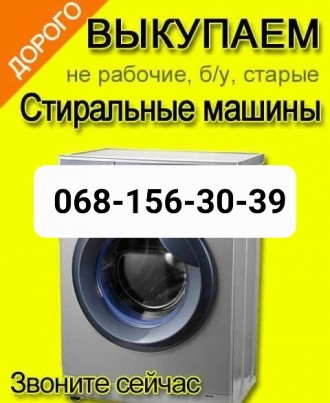 ДОРОГО

ВЫКУПАЕМ

не рабочие, б/у, старые

Стиральные машины

068-156-30-39

Звоните сейчас